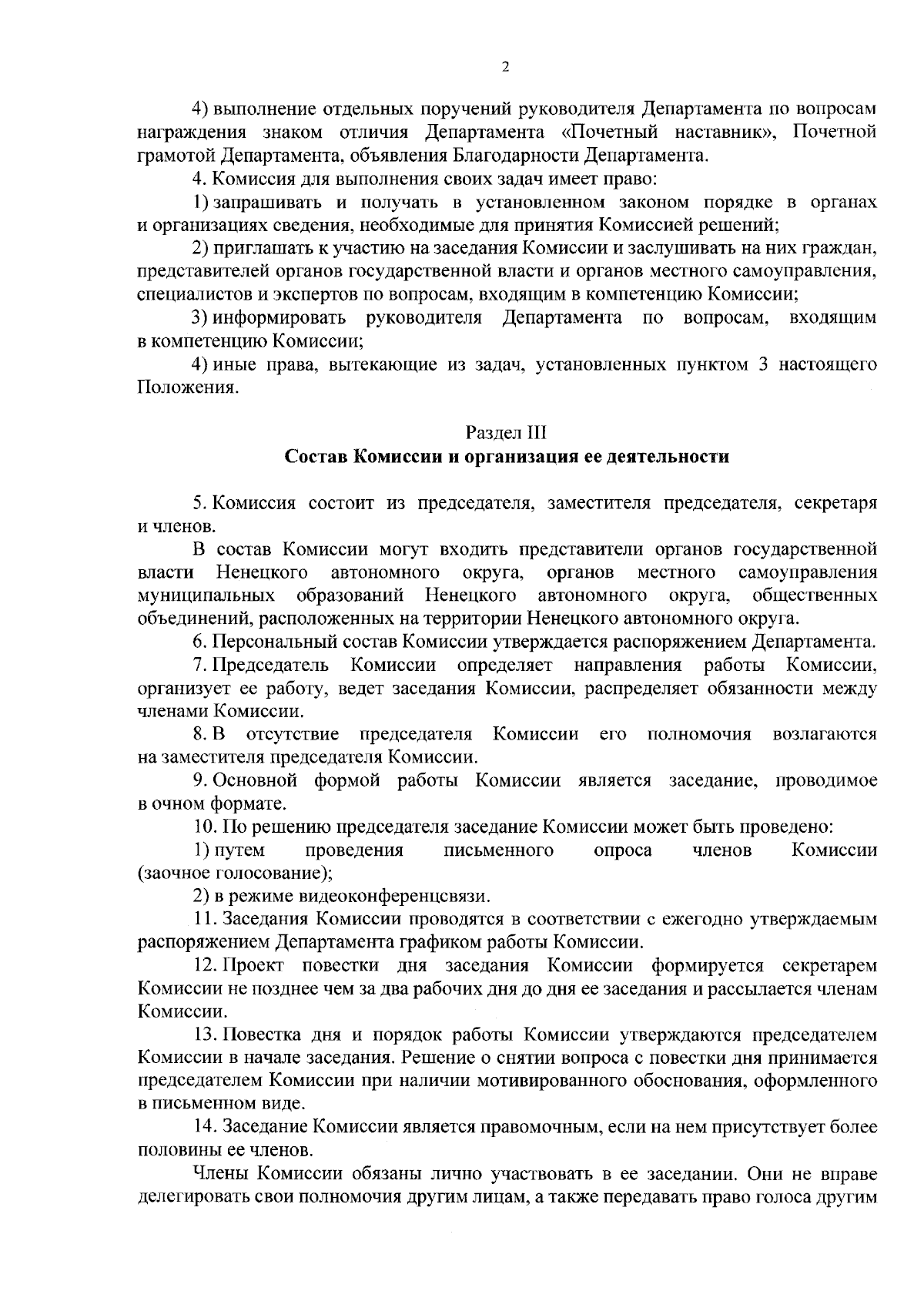 2

4) выполнение отдельных поручений руководителя Департамента по вопросам награждения знаком отличия Департамента «Почетный наставник», Почетной грамотой Департамента, объявления Благодарности Департамента.

4. Комиссия для выполнения своих задач имеет право:

1) запрашивать и получать в установленном законом порядке в органах и организациях сведения, необходимые для принятия Комиссией решений;

2) приглашать к участию на заседания Комиссии и заслушивать на них граждан, представителей органов государственной власти и органов местного самоуправления, специалистов и экспертов по вопросам, входящим в компетенцию Комиссии;

3) информировать руководителя Департамента по вопросам, входящим в компетенцию Комиссии;

4) иные права, вытекающие из задач, установленных пунктом 3 настоящего Положения.

Раздел III
Состав Комиссии и организация ее деятельности

5. Комиссия состоит из председателя, заместителя председателя, секретаря и членов.

В состав Комиссии могут входить представители органов государственной власти Ненецкого автономного округа, органов местного самоуправления муниципальных образований Ненецкого автономного округа, общественных объединений, расположенных на территории Ненецкого автономного округа.

6. Персональный состав Комиссии утверждается распоряжением Департамента.

7. Председатель Комиссии определяет направления работы Комиссии, организует ее работу, ведет заседания Комиссии, распределяет обязанности между членами Комиссии.

8. В отсутствие председателя Комиссии его полномочия возлагаются на заместителя председателя Комиссии.

9. Основной формой работы Комиссии является заседание, проводимое в очном формате.

10. По решению председателя заседание Комиссии может быть проведено:

1) путем проведения письменного опроса членов Комиссии (заочное голосование);

2) в режиме видеоконференцсвязи.

11. Заседания Комиссии проводятся в соответствии с ежегодно утверждаемым распоряжением Департамента графиком работы Комиссии.

12. Проект повестки дня заседания Комиссии формируется секретарем Комиссии не позднее чем за два рабочих дня до дня ее заседания и рассылается членам Комиссии.

13. Повестка дня и порядок работы Комиссии утверждаются председателем Комиссии в начале заседания. Решение о снятии вопроса с повестки дня принимается председателем Комиссии при наличии мотивированного обоснования, оформленного в письменном виде.

14. Заседание Комиссии является правомочным, если на нем присутствует более половины ее членов.

Члены Комиссии обязаны лично участвовать в ее заседании. Они не вправе делегировать свои полномочия другим лицам, а также передавать право голоса другим